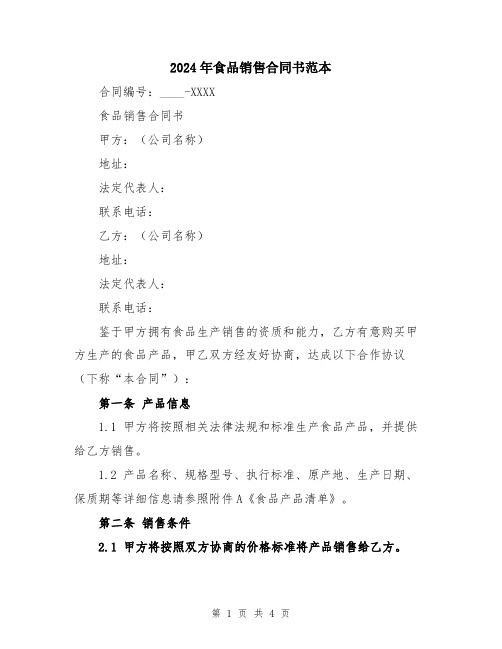 2024年食品销售合同书范本

合同编号：____-XXXX

食品销售合同书

甲方：（公司名称）

地址：

法定代表人：

联系电话：

乙方：（公司名称）

地址：

法定代表人：

联系电话：

鉴于甲方拥有食品生产销售的资质和能力，乙方有意购买甲方生产的食品产品，甲乙双方经友好协商，达成以下合作协议（下称“本合同”）：

第一条 产品信息

1.1 甲方将按照相关法律法规和标准生产食品产品，并提供给乙方销售。

1.2 产品名称、规格型号、执行标准、原产地、生产日期、保质期等详细信息请参照附件A《食品产品清单》。

第二条 销售条件

2.1 甲方将按照双方协商的价格标准将产品销售给乙方。

第 1 页 共 4 页